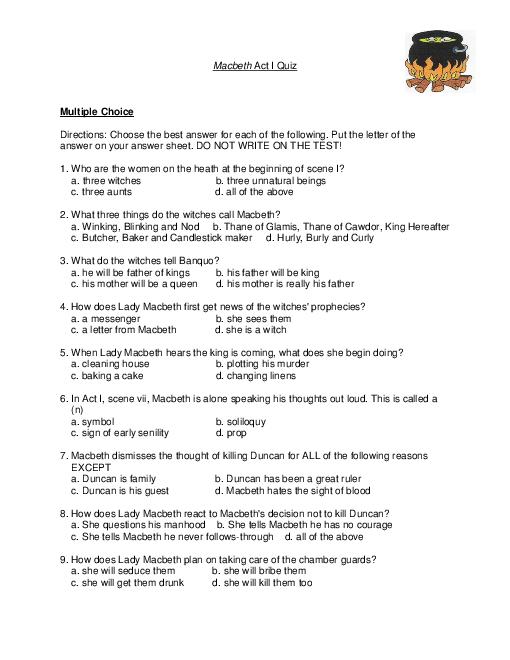 Macbeth Act I Quiz

Multiple Choice

Directions: Choose the best answer for each of the following. Put the letter of the answer on your answer sheet. DO NOT WRITE ON THE TEST!

1. Who are the women on the heath at the beginning of scene I?
a. three witches b. three unnatural beings
c. three aunts d. all of the above

2. What three things do the witches call Macbeth?
a. Winking, Blinking and Nod b. Thane of Glamis, Thane of Cawdor, King Hereafter
c. Butcher, Baker and Candlestick maker d. Hurly, Burly and Curly

3. What do the witches tell Banquo?
a. he will be father of kings b. his father will be king
c. his mother will be a queen d. his mother is really his father

4. How does Lady Macbeth first get news of the witches' prophecies?
a. a messenger b. she sees them
c. a letter from Macbeth d. she is a witch

5. When Lady Macbeth hears the king is coming, what does she begin doing?
a. cleaning house b. plotting his murder
c. baking a cake d. changing linens

6. In Act I, scene vii, Macbeth is alone speaking his thoughts out loud. This is called a (n)
a. symbol b. soliloquy
c. sign of early senility d. prop

7. Macbeth dismisses the thought of killing Duncan for ALL of the following reasons EXCEPT
a. Duncan is family b. Duncan has been a great ruler
c. Duncan is his guest d. Macbeth hates the sight of blood

8. How does Lady Macbeth react to Macbeth's decision not to kill Duncan?
a. She questions his manhood b. She tells Macbeth he has no courage
c. She tells Macbeth he never follows-through d. all of the above

9. How does Lady Macbeth plan on taking care of the chamber guards?
a. she will seduce them b. she will bribe them
c. she will get them drunk d. she will kill them too